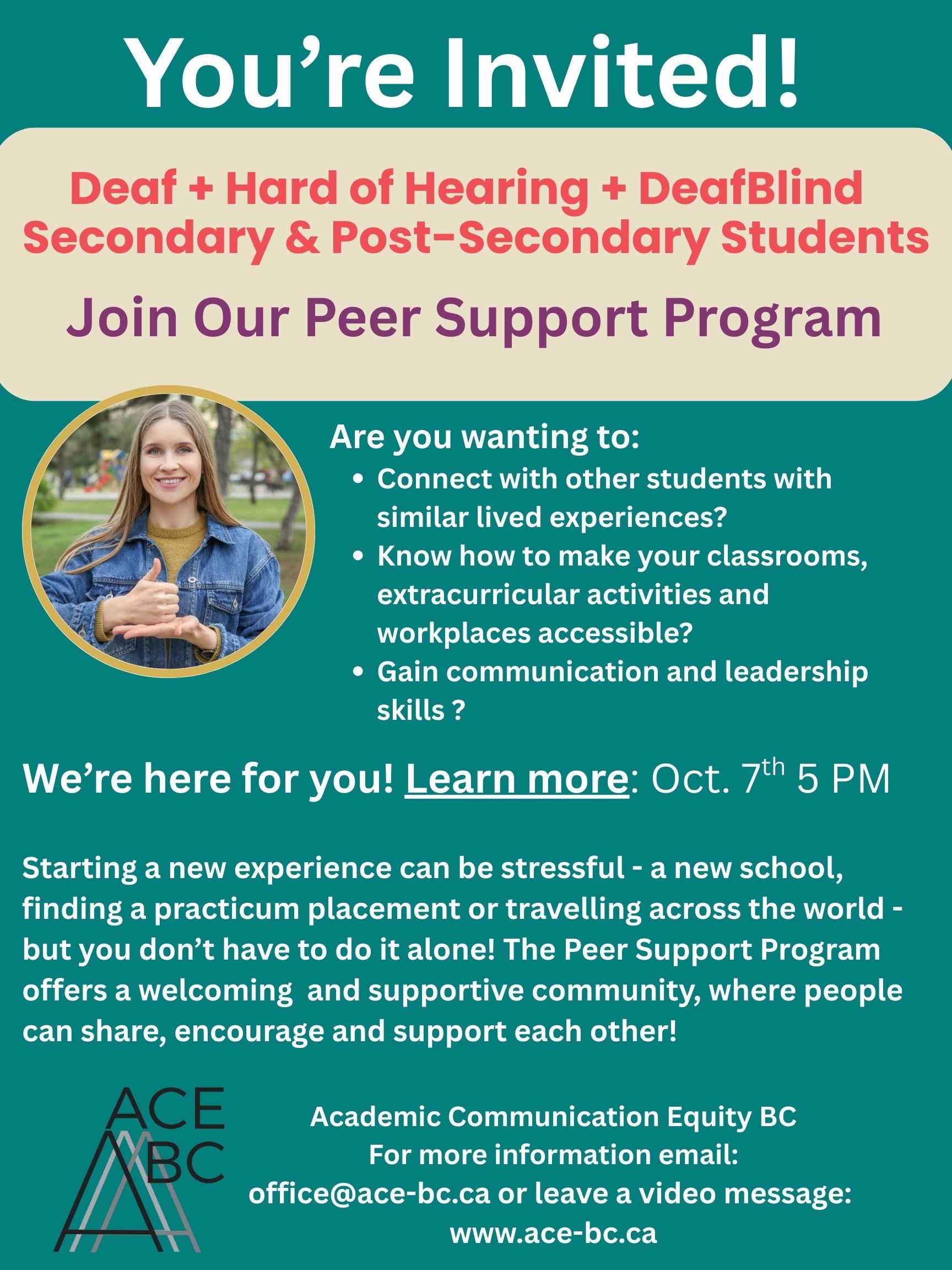 You're Invited!

Deaf + Hard of Hearing + DeafBlind
Secondary & Post-Secondary Students

Join Our Peer Support Program

Are you wanting to:
• Connect with other students with similar lived experiences?
• Know how to make your classrooms, extracurricular activities and workplaces accessible?
• Gain communication and leadership skills ?

We're here for you! Learn more: Oct. 7th 5 PM

Starting a new experience can be stressful - a new school, finding a practicum placement or travelling across the world - but you don't have to do it alone! The Peer Support Program offers a welcoming and supportive community, where people can share, encourage and support each other!

ACE BC

Academic Communication Equity BC
For more information email:
office@ace-bc.ca or leave a video message:
www.ace-bc.ca